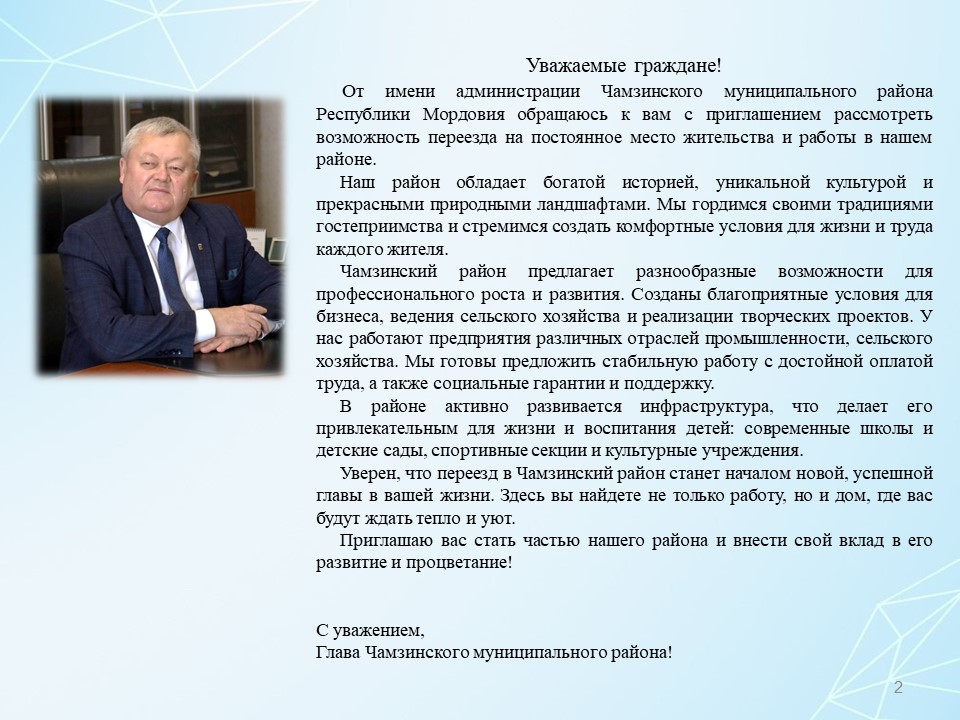 Уважаемые граждане!

От имени администрации Чамзинского муниципального района Республики Мордовия обращаюсь к вам с приглашением рассмотреть возможность переезда на постоянное место жительства и работы в нашем районе.

Наш район обладает богатой историей, уникальной культурой и прекрасными природными ландшафтами. Мы гордимся своими традициями гостеприимства и стремимся создать комфортные условия для жизни и труда каждого жителя.

Чамзинский район предлагает разнообразные возможности для профессионального роста и развития. Созданы благоприятные условия для бизнеса, ведения сельского хозяйства и реализации творческих проектов. У нас работают предприятия различных отраслей промышленности, сельского хозяйства. Мы готовы предложить стабильную работу с достойной оплатой труда, а также социальные гарантии и поддержку.

В районе активно развивается инфраструктура, что делает его привлекательным для жизни и воспитания детей: современные школы и детские сады, спортивные секции и культурные учреждения.

Уверен, что переезд в Чамзинский район станет началом новой, успешной главы в вашей жизни. Здесь вы найдете не только работу, но и дом, где вас будут ждать тепло и уют.

Приглашаю вас стать частью нашего района и внести свой вклад в его развитие и процветание!

С уважением,
Глава Чамзинского муниципального района!

2